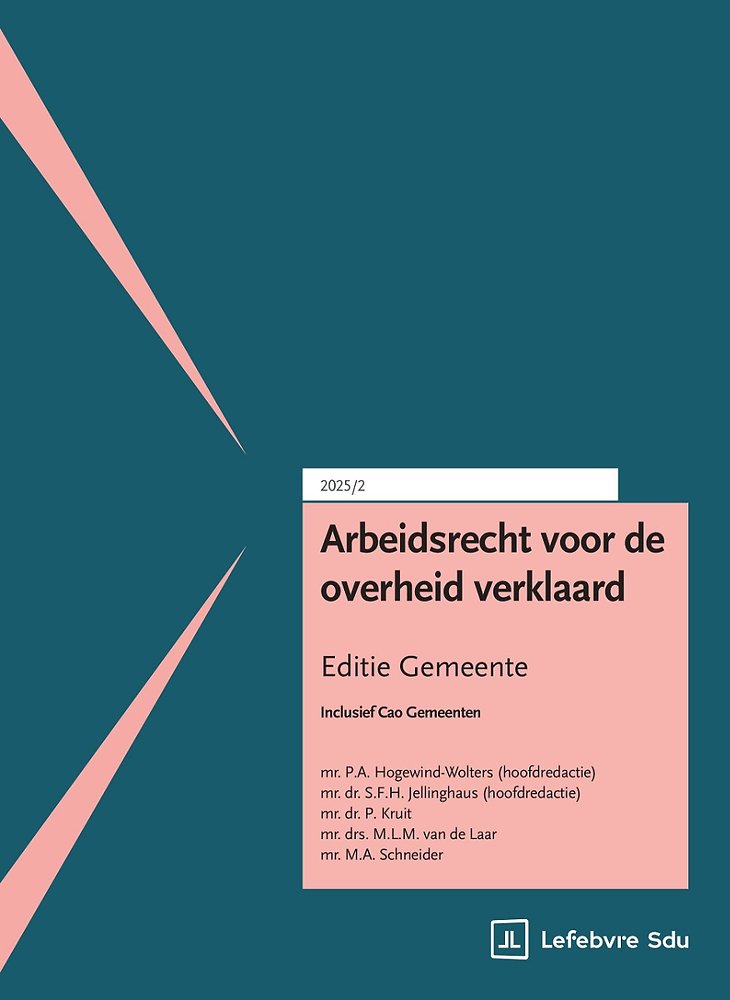 2025/2

Arbeidsrecht voor de overheid verklaard

Editie Gemeente

Inclusief Cao Gemeenten

mr. P.A. Hogewind-Wolters (hoofdredactie)
mr. dr. S.F.H. Jellinghaus (hoofdredactie)
mr. dr. P. Kruit
mr. drs. M.L.M. van de Laar
mr. M.A. Schneider

Lefebvre Sdu